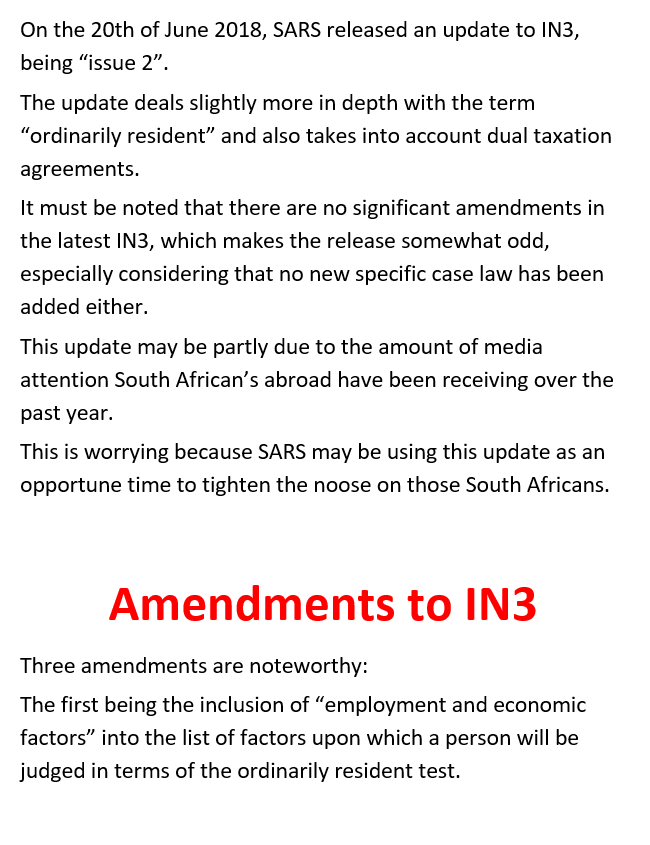 On the 20th of June 2018, SARS released an update to IN3, being “issue 2”.

The update deals slightly more in depth with the term “ordinarily resident” and also takes into account dual taxation agreements.

It must be noted that there are no significant amendments in the latest IN3, which makes the release somewhat odd, especially considering that no new specific case law has been added either.

This update may be partly due to the amount of media attention South African’s abroad have been receiving over the past year.

This is worrying because SARS may be using this update as an opportune time to tighten the noose on those South Africans.

Amendments to IN3

Three amendments are noteworthy:

The first being the inclusion of “employment and economic factors” into the list of factors upon which a person will be judged in terms of the ordinarily resident test.